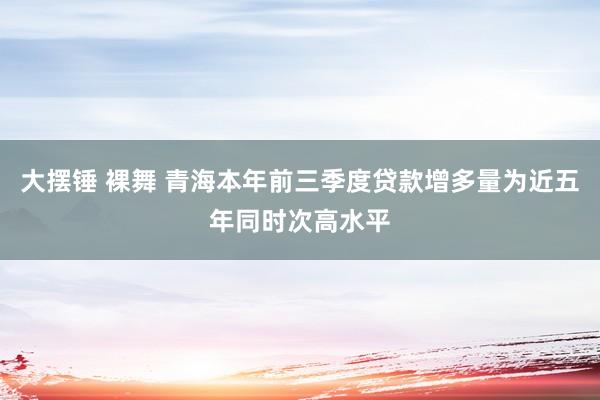 大摆锤 裸舞 青海本年前三季度贷款增多量为近五年同时次高水平